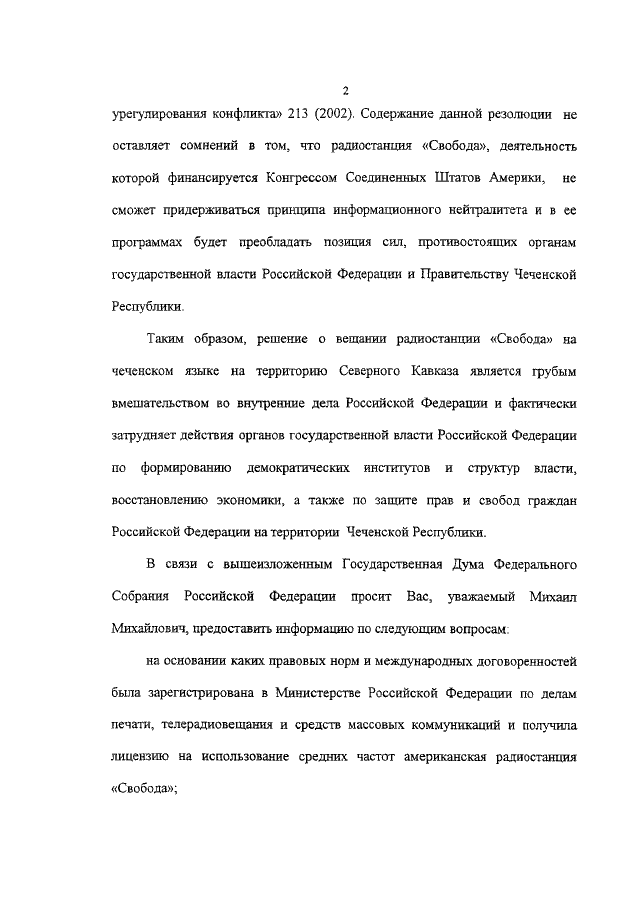 2

урегулирования конфликта» 213 (2002). Содержание данной резолюции не оставляет сомнений в том, что радиостанция «Свобода», деятельность которой финансируется Конгрессом Соединенных Штатов Америки, не сможет придерживаться принципа информационного нейтралитета и в ее программах будет преобладать позиция сил, противостоящих органам государственной власти Российской Федерации и Правительству Чеченской Республики.

Таким образом, решение о вещании радиостанции «Свобода» на чеченском языке на территорию Северного Кавказа является грубым вмешательством во внутренние дела Российской Федерации и фактически затрудняет действия органов государственной власти Российской Федерации по формированию демократических институтов и структур власти, восстановлению экономики, а также по защите прав и свобод граждан Российской Федерации на территории Чеченской Республики.

В связи с вышеизложенным Государственная Дума Федерального Собрания Российской Федерации просит Вас, уважаемый Михаил Михайлович, предоставить информацию по следующим вопросам:

на основании каких правовых норм и международных договоренностей была зарегистрирована в Министерстве Российской Федерации по делам печати, телерадиовещания и средств массовых коммуникаций и получила лицензию на использование средних частот американская радиостанция «Свобода»;